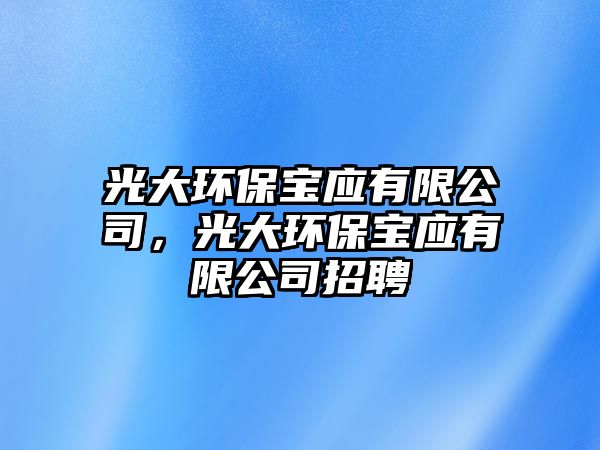 光大环保宝应有限公司，光大环保宝应有限公司招聘